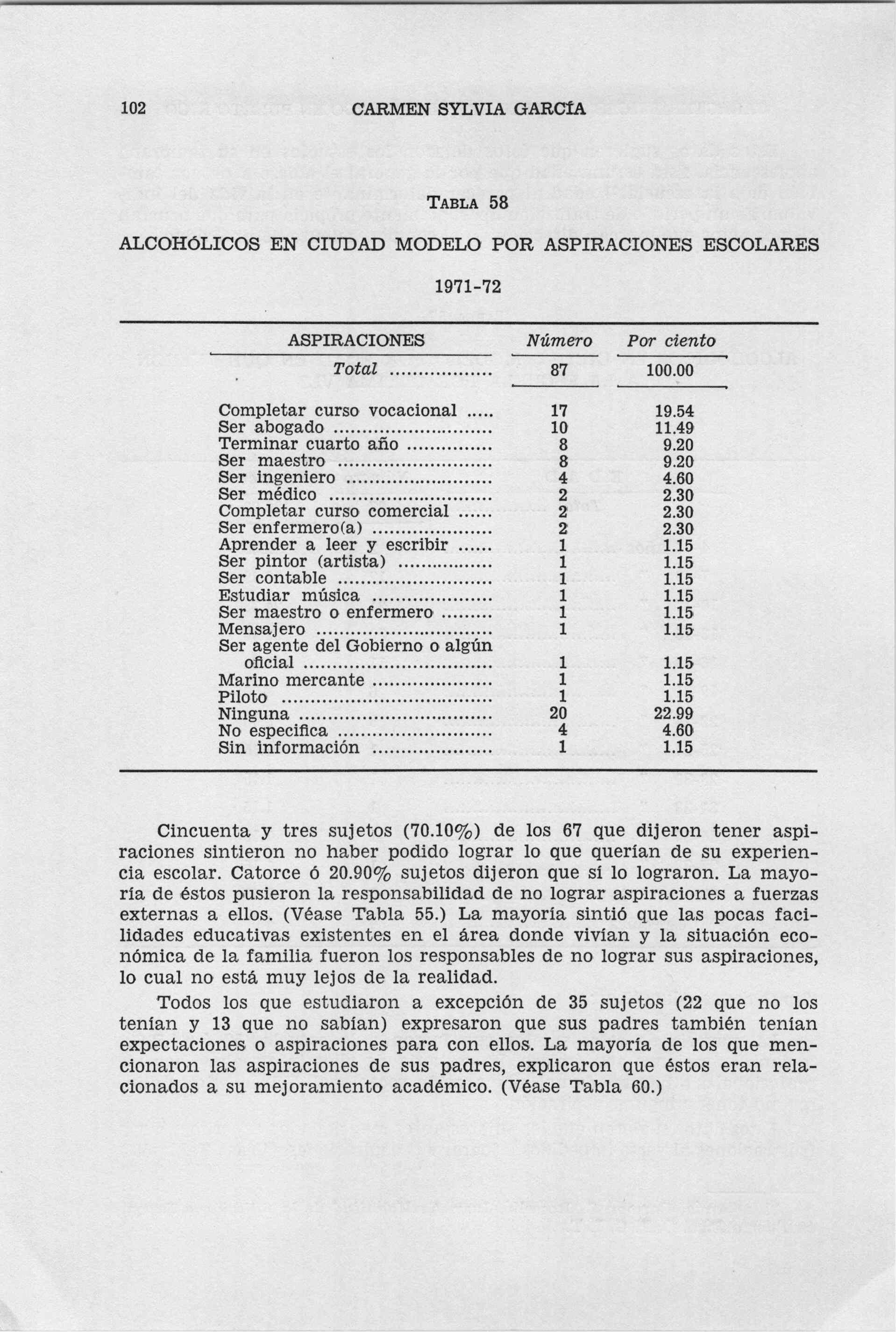 102 CARMEN SYLVIA GARCÍA

TABLA 58

ALCOHÓLICOS EN CIUDAD MODELO POR ASPIRACIONES ESCOLARES

1971-72

| ASPIRACIONES | Número | Por ciento |
|---|---|---|
| Total | 87 | 100.00 |
| Completar curso vocacional | 17 | 19.54 |
| Ser abogado | 10 | 11.49 |
| Terminar cuarto año | 8 | 9.20 |
| Ser maestro | 8 | 9.20 |
| Ser ingeniero | 4 | 4.60 |
| Ser médico | 2 | 2.30 |
| Completar curso comercial | 2 | 2.30 |
| Ser enfermero(a) | 2 | 2.30 |
| Aprender a leer y escribir | 1 | 1.15 |
| Ser pintor (artista) | 1 | 1.15 |
| Ser contable | 1 | 1.15 |
| Estudiar música | 1 | 1.15 |
| Ser maestro o enfermero | 1 | 1.15 |
| Mensajero | 1 | 1.15 |
| Ser agente del Gobierno o algún oficial | 1 | 1.15 |
| Marino mercante | 1 | 1.15 |
| Piloto | 1 | 1.15 |
| Ninguna | 20 | 22.99 |
| No especifica | 4 | 4.60 |
| Sin información | 1 | 1.15 |

Cincuenta y tres sujetos (70.10%) de los 67 que dijeron tener aspiraciones sintieron no haber podido lograr lo que querían de su experiencia escolar. Catorce ó 20.90% sujetos dijeron que sí lo lograron. La mayoría de éstos pusieron la responsabilidad de no lograr aspiraciones a fuerzas externas a ellos. (Véase Tabla 55.) La mayoría sintió que las pocas facilidades educativas existentes en el área donde vivían y la situación económica de la familia fueron los responsables de no lograr sus aspiraciones, lo cual no está muy lejos de la realidad.

Todos los que estudiaron a excepción de 35 sujetos (22 que no los tenían y 13 que no sabían) expresaron que sus padres también tenían expectaciones o aspiraciones para con ellos. La mayoría de los que mencionaron las aspiraciones de sus padres, explicaron que éstos eran relacionados a su mejoramiento académico. (Véase Tabla 60.)